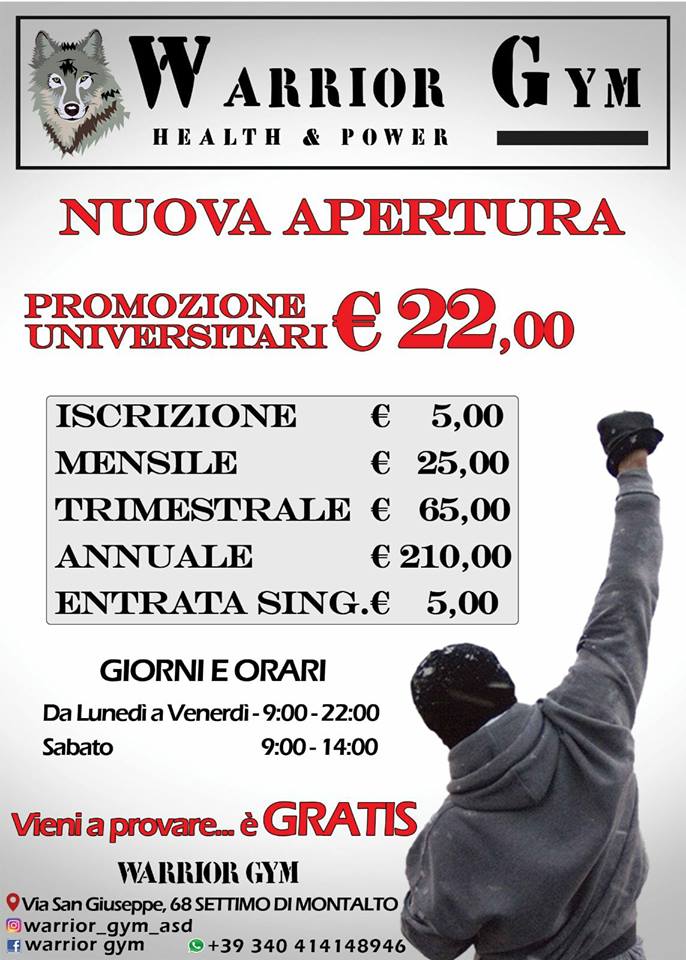 WARRIOR GYM
HEALTH & POWER

NUOVA APERTURA

PROMOZIONE UNIVERSITARI € 22,00

ISCRIZIONE € 5,00
MENSILE € 25,00
TRIMESTRALE € 65,00
ANNUALE € 210,00
ENTRATA SING.€ 5,00

GIORNI E ORARI

Da Lunedì a Venerdì - 9:00 - 22:00
Sabato 9:00 - 14:00

Vieni a provare... è GRATIS

WARRIOR GYM

Via San Giuseppe, 68 SETTIMO DI MONTALTO
warrior_gym_asd
warrior gym
+39 340 414148946